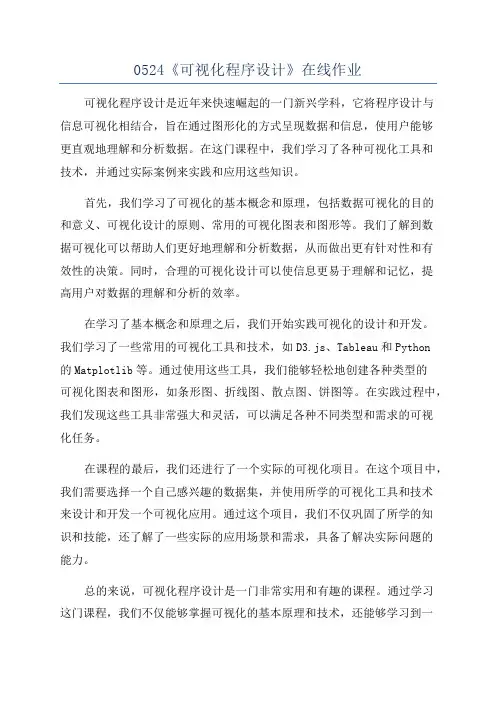 0524《可视化程序设计》在线作业

可视化程序设计是近年来快速崛起的一门新兴学科，它将程序设计与信息可视化相结合，旨在通过图形化的方式呈现数据和信息，使用户能够更直观地理解和分析数据。在这门课程中，我们学习了各种可视化工具和技术，并通过实际案例来实践和应用这些知识。

首先，我们学习了可视化的基本概念和原理，包括数据可视化的目的和意义、可视化设计的原则、常用的可视化图表和图形等。我们了解到数据可视化可以帮助人们更好地理解和分析数据，从而做出更有针对性和有效性的决策。同时，合理的可视化设计可以使信息更易于理解和记忆，提高用户对数据的理解和分析的效率。

在学习了基本概念和原理之后，我们开始实践可视化的设计和开发。我们学习了一些常用的可视化工具和技术，如 D3.js、Tableau 和 Python 的 Matplotlib 等。通过使用这些工具，我们能够轻松地创建各种类型的可视化图表和图形，如条形图、折线图、散点图、饼图等。在实践过程中，我们发现这些工具非常强大和灵活，可以满足各种不同类型和需求的可视化任务。

在课程的最后，我们还进行了一个实际的可视化项目。在这个项目中，我们需要选择一个自己感兴趣的数据集，并使用所学的可视化工具和技术来设计和开发一个可视化应用。通过这个项目，我们不仅巩固了所学的知识和技能，还了解了一些实际的应用场景和需求，具备了解决实际问题的能力。

总的来说，可视化程序设计是一门非常实用和有趣的课程。通过学习这门课程，我们不仅能够掌握可视化的基本原理和技术，还能够学习到一